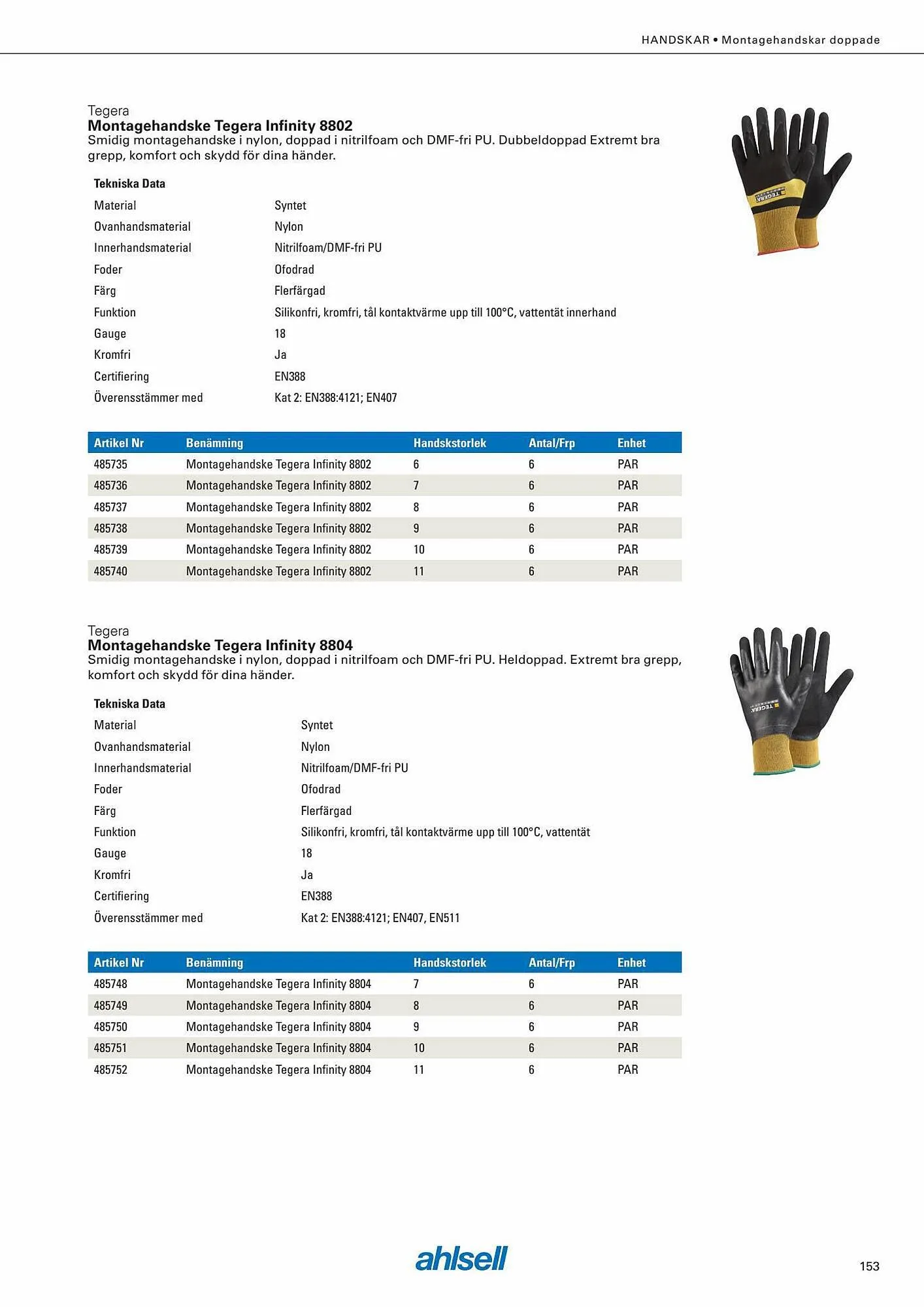 HANDSKAR • Montagehandskar doppade

Tegera
Montagehandske Tegera Infinity 8802
Smidig montagehandske i nylon, doppad i nitrilfoam och DMF-fri PU. Dubbeldoppad Extremt bra grepp, komfort och skydd för dina händer.

TEGERA

Tekniska Data

| | |
|---|---|
| Material | Syntet |
| Ovanhandsmaterial | Nylon |
| Innerhandsmaterial | Nitrilfoam/DMF-fri PU |
| Foder | Ofodrad |
| Färg | Flerfärgad |
| Funktion | Silikonfri, kromfri, tål kontaktvärme upp till 100°C, vattentät innerhand |
| Gauge | 18 |
| Kromfri | Ja |
| Certifiering | EN388 |
| Överensstämmer med | Kat 2: EN388:4121; EN407 |

| Artikel Nr | Benämning | Handskstorlek | Antal/Frp | Enhet |
|---|---|---|---|---|
| 485735 | Montagehandske Tegera Infinity 8802 | 6 | 6 | PAR |
| 485736 | Montagehandske Tegera Infinity 8802 | 7 | 6 | PAR |
| 485737 | Montagehandske Tegera Infinity 8802 | 8 | 6 | PAR |
| 485738 | Montagehandske Tegera Infinity 8802 | 9 | 6 | PAR |
| 485739 | Montagehandske Tegera Infinity 8802 | 10 | 6 | PAR |
| 485740 | Montagehandske Tegera Infinity 8802 | 11 | 6 | PAR |

Tegera
Montagehandske Tegera Infinity 8804
Smidig montagehandske i nylon, doppad i nitrilfoam och DMF-fri PU. Heldoppad. Extremt bra grepp, komfort och skydd för dina händer.

TEGERA

Tekniska Data

| | |
|---|---|
| Material | Syntet |
| Ovanhandsmaterial | Nylon |
| Innerhandsmaterial | Nitrilfoam/DMF-fri PU |
| Foder | Ofodrad |
| Färg | Flerfärgad |
| Funktion | Silikonfri, kromfri, tål kontaktvärme upp till 100°C, vattentät |
| Gauge | 18 |
| Kromfri | Ja |
| Certifiering | EN388 |
| Överensstämmer med | Kat 2: EN388:4121; EN407, EN511 |

| Artikel Nr | Benämning | Handskstorlek | Antal/Frp | Enhet |
|---|---|---|---|---|
| 485748 | Montagehandske Tegera Infinity 8804 | 7 | 6 | PAR |
| 485749 | Montagehandske Tegera Infinity 8804 | 8 | 6 | PAR |
| 485750 | Montagehandske Tegera Infinity 8804 | 9 | 6 | PAR |
| 485751 | Montagehandske Tegera Infinity 8804 | 10 | 6 | PAR |
| 485752 | Montagehandske Tegera Infinity 8804 | 11 | 6 | PAR |

ahlsell

153